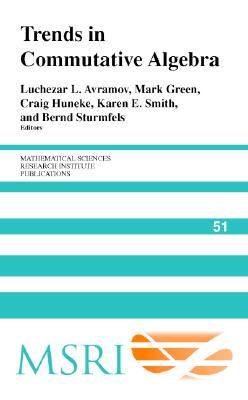 Trends in Commutative Algebra

Luchezar L. Avramov, Mark Green, Craig Huneke, Karen E. Smith, and Bernd Sturmfels
Editors

MATHEMATICAL SCIENCES
RESEARCH INSTITUTE
PUBLICATIONS

51

MSRI